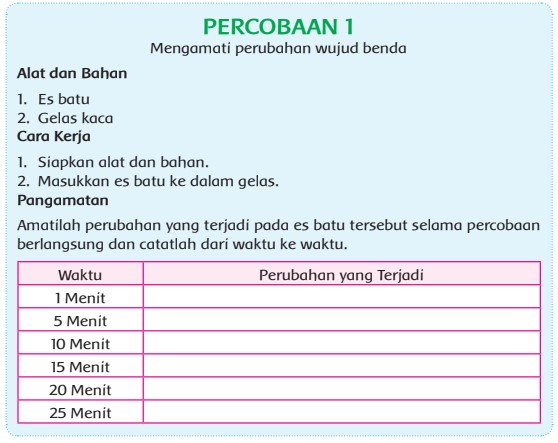 PERCOBAAN 1
Mengamati perubahan wujud benda

Alat dan Bahan

1. Es batu
2. Gelas kaca

Cara Kerja

1. Siapkan alat dan bahan.
2. Masukkan es batu ke dalam gelas.

Pangamatan

Amatilah perubahan yang terjadi pada es batu tersebut selama percobaan berlangsung dan catatlah dari waktu ke waktu.

| Waktu | Perubahan yang Terjadi |
|---|---|
| 1 Menit | |
| 5 Menit | |
| 10 Menit | |
| 15 Menit | |
| 20 Menit | |
| 25 Menit | |